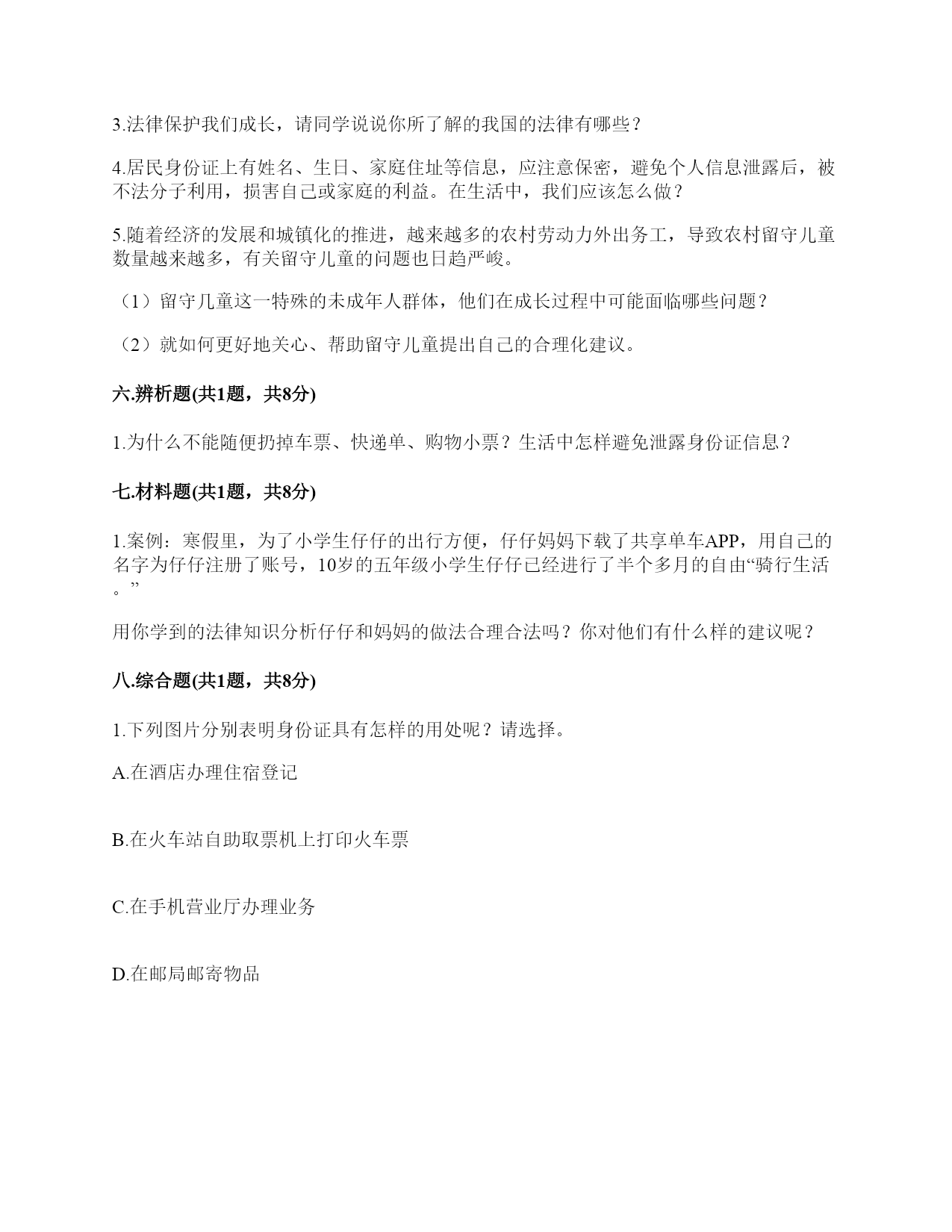 3.法律保护我们成长，请同学说说你所了解的我国的法律有哪些？

4.居民身份证上有姓名、生日、家庭住址等信息，应注意保密，避免个人信息泄露后，被不法分子利用，损害自己或家庭的利益。在生活中，我们应该怎么做？

5.随着经济的发展和城镇化的推进，越来越多的农村劳动力外出务工，导致农村留守儿童数量越来越多，有关留守儿童的问题也日趋严峻。

（1）留守儿童这一特殊的未成年人群体，他们在成长过程中可能面临哪些问题？

（2）就如何更好地关心、帮助留守儿童提出自己的合理化建议。

六.辨析题(共1题，共8分)

1.为什么不能随便扔掉车票、快递单、购物小票？生活中怎样避免泄露身份证信息？

七.材料题(共1题，共8分)

1.案例：寒假里，为了小学生仔仔的出行方便，仔仔妈妈下载了共享单车APP，用自己的名字为仔仔注册了账号，10岁的五年级小学生仔仔已经进行了半个多月的自由“骑行生活。”

用你学到的法律知识分析仔仔和妈妈的做法合理合法吗？你对他们有什么样的建议呢？

八.综合题(共1题，共8分)

1.下列图片分别表明身份证具有怎样的用处呢？请选择。

A.在酒店办理住宿登记

B.在火车站自助取票机上打印火车票

C.在手机营业厅办理业务

D.在邮局邮寄物品